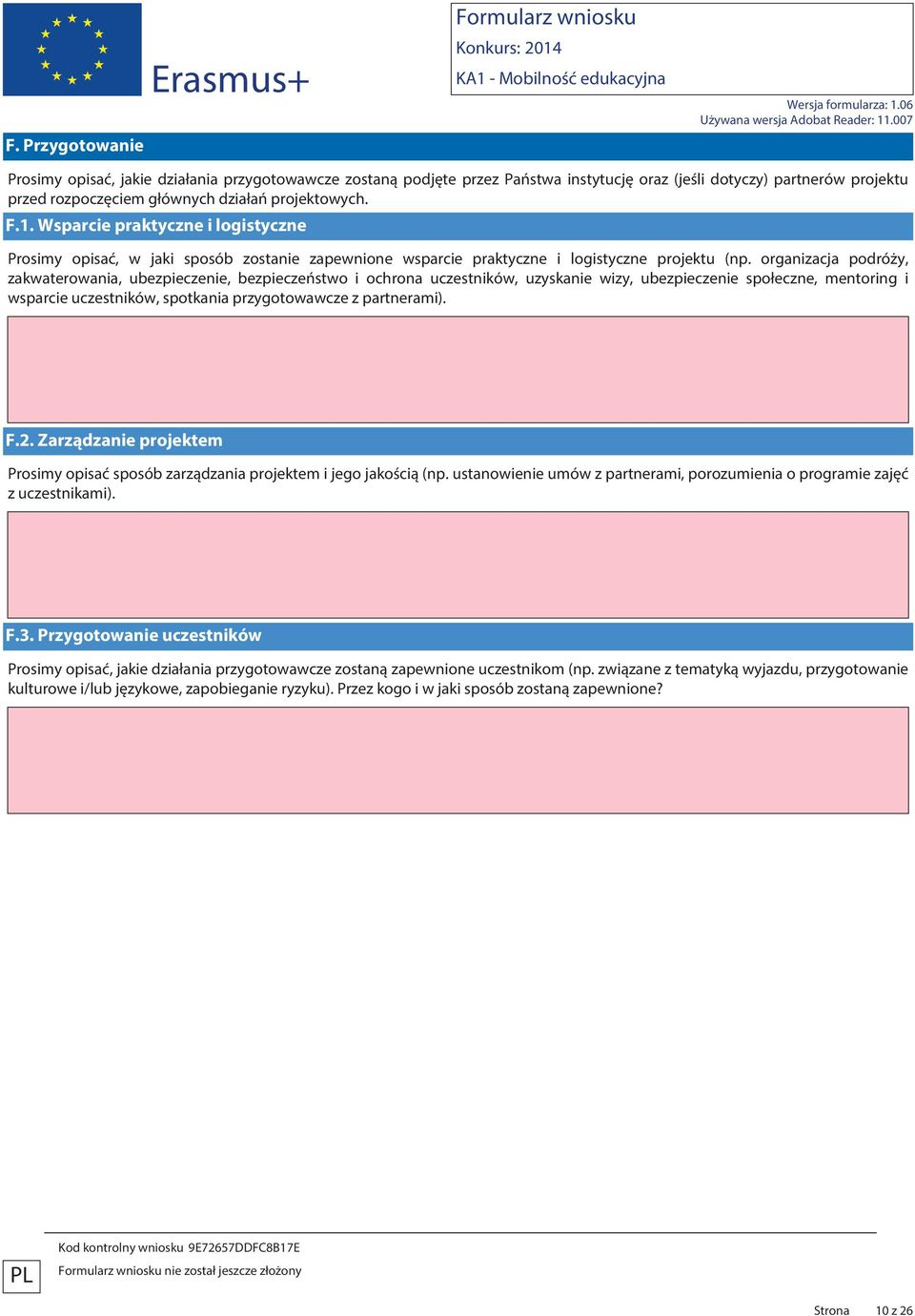 Erasmus+

Formularz wniosku
Konkurs: 2014
KA1 - Mobilność edukacyjna

Wersja formularza: 1.06
Używana wersja Adobat Reader: 11.007

F. Przygotowanie

Prosimy opisać, jakie działania przygotowawcze zostaną podjęte przez Państwa instytucję oraz (jeśli dotyczy) partnerów projektu przed rozpoczęciem głównych działań projektowych.

F.1. Wsparcie praktyczne i logistyczne

Prosimy opisać, w jaki sposób zostanie zapewnione wsparcie praktyczne i logistyczne projektu (np. organizacja podróży, zakwaterowania, ubezpieczenie, bezpieczeństwo i ochrona uczestników, uzyskanie wizy, ubezpieczenie społeczne, mentoring i wsparcie uczestników, spotkania przygotowawcze z partnerami).

F.2. Zarządzanie projektem

Prosimy opisać sposób zarządzania projektem i jego jakością (np. ustanowienie umów z partnerami, porozumienia o programie zajęć z uczestnikami).

F.3. Przygotowanie uczestników

Prosimy opisać, jakie działania przygotowawcze zostaną zapewnione uczestnikom (np. związane z tematyką wyjazdu, przygotowanie kulturowe i/lub językowe, zapobieganie ryzyku). Przez kogo i w jaki sposób zostaną zapewnione?

PL

Kod kontrolny wniosku 9E72657DDFC8B17E

Formularz wniosku nie został jeszcze złożony

Strona 10 z 26